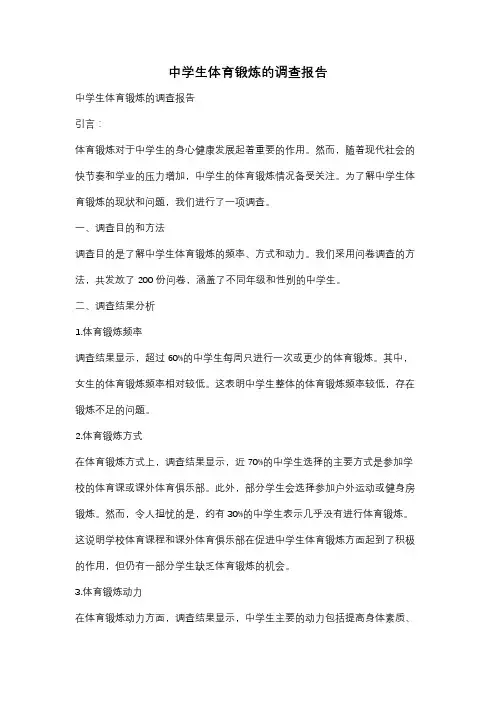 中学生体育锻炼的调查报告

中学生体育锻炼的调查报告

引言：

体育锻炼对于中学生的身心健康发展起着重要的作用。然而，随着现代社会的快节奏和学业的压力增加，中学生的体育锻炼情况备受关注。为了解中学生体育锻炼的现状和问题，我们进行了一项调查。

一、调查目的和方法

调查目的是了解中学生体育锻炼的频率、方式和动力。我们采用问卷调查的方法，共发放了 200 份问卷，涵盖了不同年级和性别的中学生。

二、调查结果分析

1.体育锻炼频率

调查结果显示，超过 60%的中学生每周只进行一次或更少的体育锻炼。其中，女生的体育锻炼频率相对较低。这表明中学生整体的体育锻炼频率较低，存在锻炼不足的问题。

2.体育锻炼方式

在体育锻炼方式上，调查结果显示，近 70%的中学生选择的主要方式是参加学校的体育课或课外体育俱乐部。此外，部分学生会选择参加户外运动或健身房锻炼。然而，令人担忧的是，约有 30%的中学生表示几乎没有进行体育锻炼。这说明学校体育课程和课外体育俱乐部在促进中学生体育锻炼方面起到了积极的作用，但仍有一部分学生缺乏体育锻炼的机会。

3.体育锻炼动力

在体育锻炼动力方面，调查结果显示，中学生主要的动力包括提高身体素质、